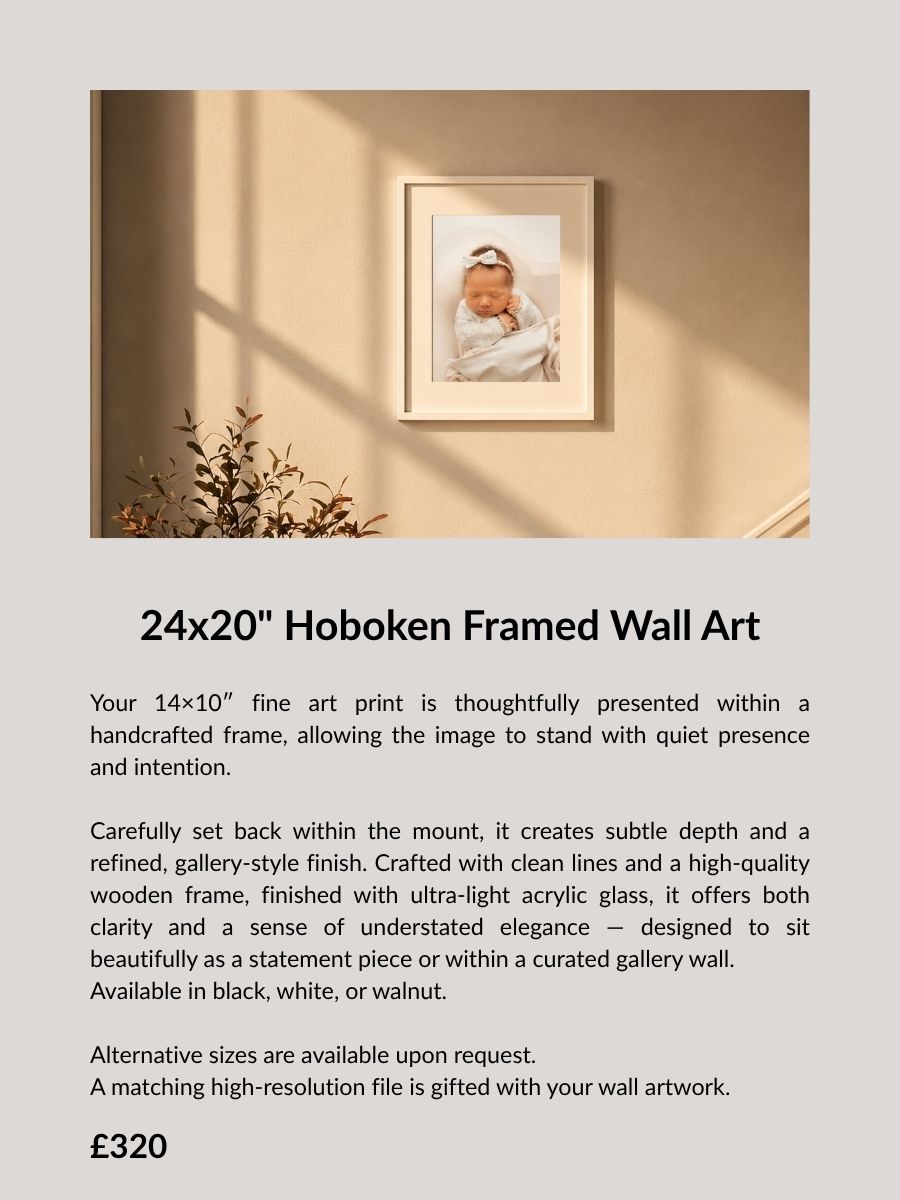 24x20" Hoboken Framed Wall Art

Your 14×10″ fine art print is thoughtfully presented within a handcrafted frame, allowing the image to stand with quiet presence and intention.

Carefully set back within the mount, it creates subtle depth and a refined, gallery-style finish. Crafted with clean lines and a high-quality wooden frame, finished with ultra-light acrylic glass, it offers both clarity and a sense of understated elegance — designed to sit beautifully as a statement piece or within a curated gallery wall.
Available in black, white, or walnut.

Alternative sizes are available upon request.
A matching high-resolution file is gifted with your wall artwork.

£320